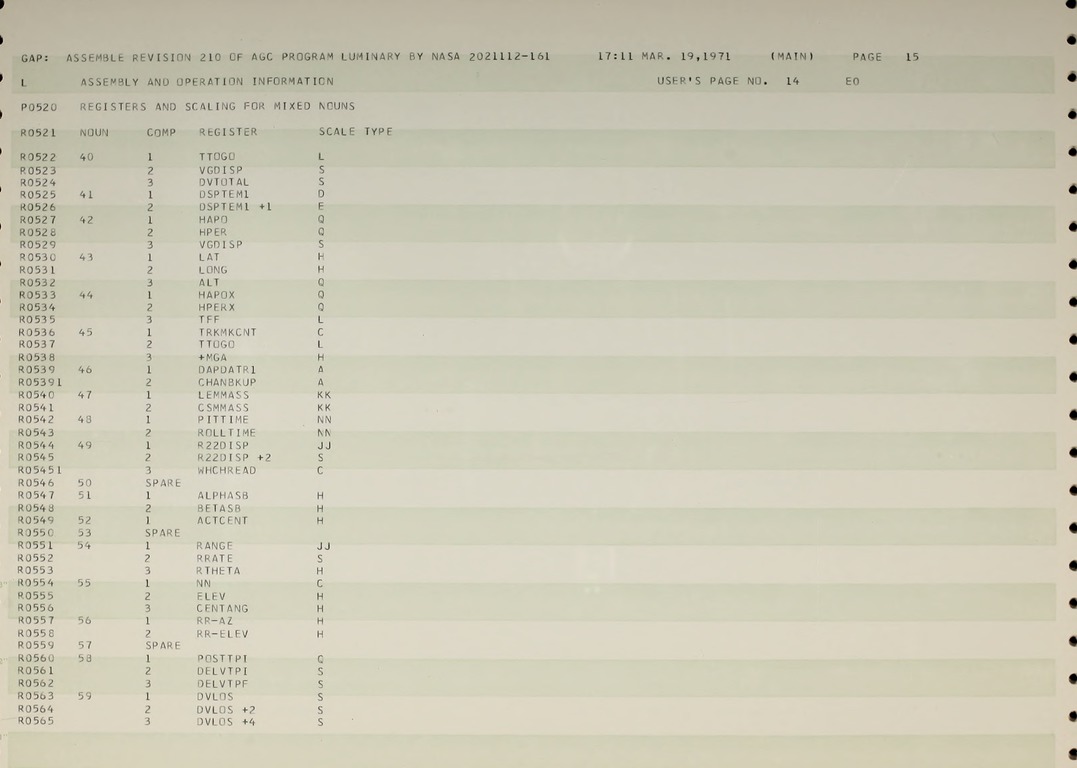 GAP: ASSEMBLE REVISION 210 OF AGC PROGRAM LUMINARY BY NASA 2021112-161 17:11 MAR. 19,1971 (MAIN) PAGE 15

L ASSEMBLY AND OPERATION INFORMATION USER'S PAGE NO. 14 E0

P0520 REGISTERS AND SCALING FOR MIXED NOUNS

| R0521 | NOUN | COMP | REGISTER | SCALE TYPE |
|---|---|---|---|---|
| R0522 | 40 | 1 | TTOGO | L |
| R0523 | | 2 | VGDISP | S |
| R0524 | | 3 | DVTOTAL | S |
| R0525 | 41 | 1 | DSPTEM1 | D |
| R0526 | | 2 | DSPTEM1 +1 | E |
| R0527 | 42 | 1 | HAPO | Q |
| R0528 | | 2 | HPER | Q |
| R0529 | | 3 | VGDISP | S |
| R0530 | 43 | 1 | LAT | H |
| R0531 | | 2 | LONG | H |
| R0532 | | 3 | ALT | Q |
| R0533 | 44 | 1 | HAPOX | Q |
| R0534 | | 2 | HPERX | Q |
| R0535 | | 3 | TFF | L |
| R0536 | 45 | 1 | TRKMKCNT | C |
| R0537 | | 2 | TTOGO | L |
| R0538 | | 3 | +MGA | H |
| R0539 | 46 | 1 | DAPDATR1 | A |
| R05391 | | 2 | CHANBKUP | A |
| R0540 | 47 | 1 | LEMMASS | KK |
| R0541 | | 2 | CSMMASS | KK |
| R0542 | 48 | 1 | PITTIME | NN |
| R0543 | | 2 | ROLLTIME | NN |
| R0544 | 49 | 1 | R22DISP | JJ |
| R0545 | | 2 | R22DISP +2 | S |
| R05451 | | 3 | WHCHREAD | C |
| R0546 | 50 | SPARE | | |
| R0547 | 51 | 1 | ALPHASB | H |
| R0548 | | 2 | BETASB | H |
| R0549 | 52 | 1 | ACTCENT | H |
| R0550 | 53 | SPARE | | |
| R0551 | 54 | 1 | RANGE | JJ |
| R0552 | | 2 | RRATE | S |
| R0553 | | 3 | RTHETA | H |
| R0554 | 55 | 1 | NN | C |
| R0555 | | 2 | ELEV | H |
| R0556 | | 3 | CENTANG | H |
| R0557 | 56 | 1 | RR-AZ | H |
| R0558 | | 2 | RR-ELEV | H |
| R0559 | 57 | SPARE | | |
| R0560 | 58 | 1 | POSTTPI | Q |
| R0561 | | 2 | DELVTPI | S |
| R0562 | | 3 | DELVTPF | S |
| R0563 | 59 | 1 | DVLOS | S |
| R0564 | | 2 | DVLOS +2 | S |
| R0565 | | 3 | DVLOS +4 | S |